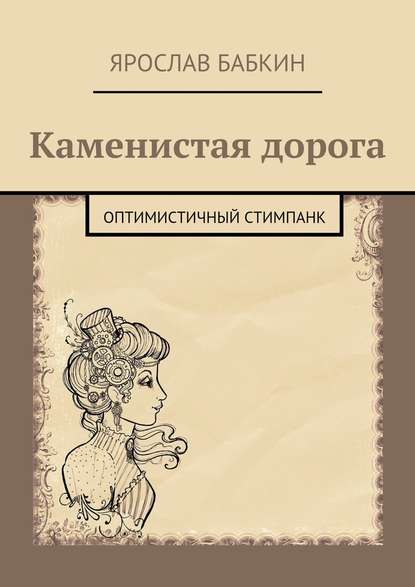 ЯРОСЛАВ БАБКИН

Каменистая дорога

ОПТИМИСТИЧНЫЙ СТИМПАНК